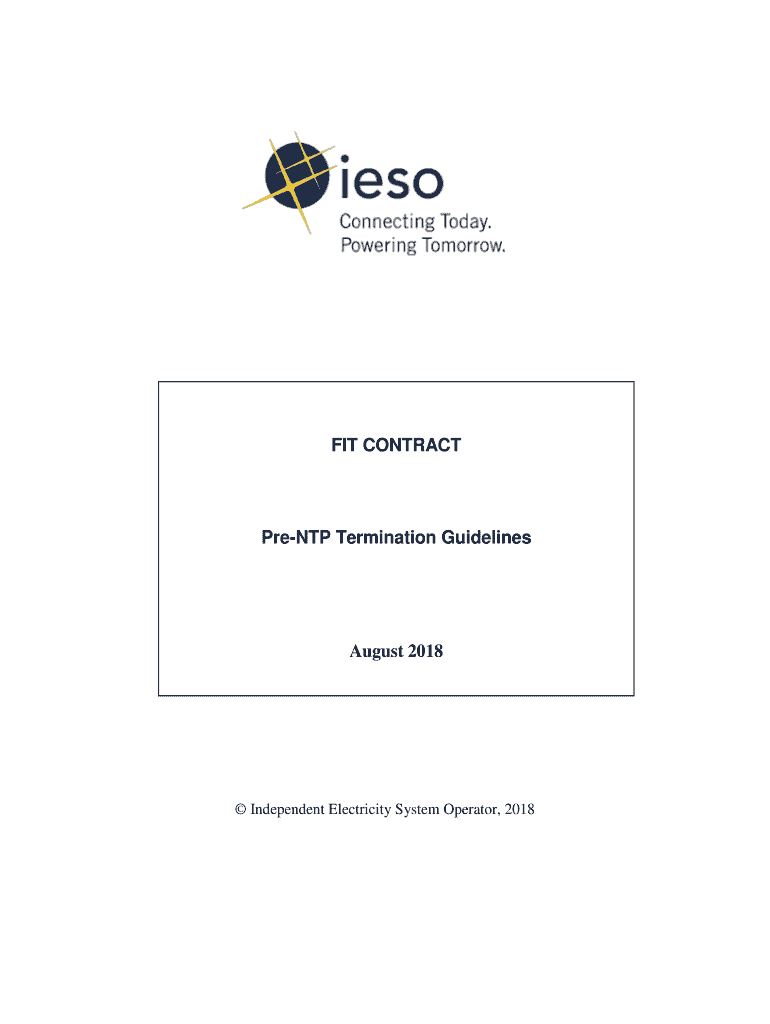 ieso
Connecting Today.
Powering Tomorrow.

FIT CONTRACT

Pre-NTP Termination Guidelines

August 2018

© Independent Electricity System Operator, 2018